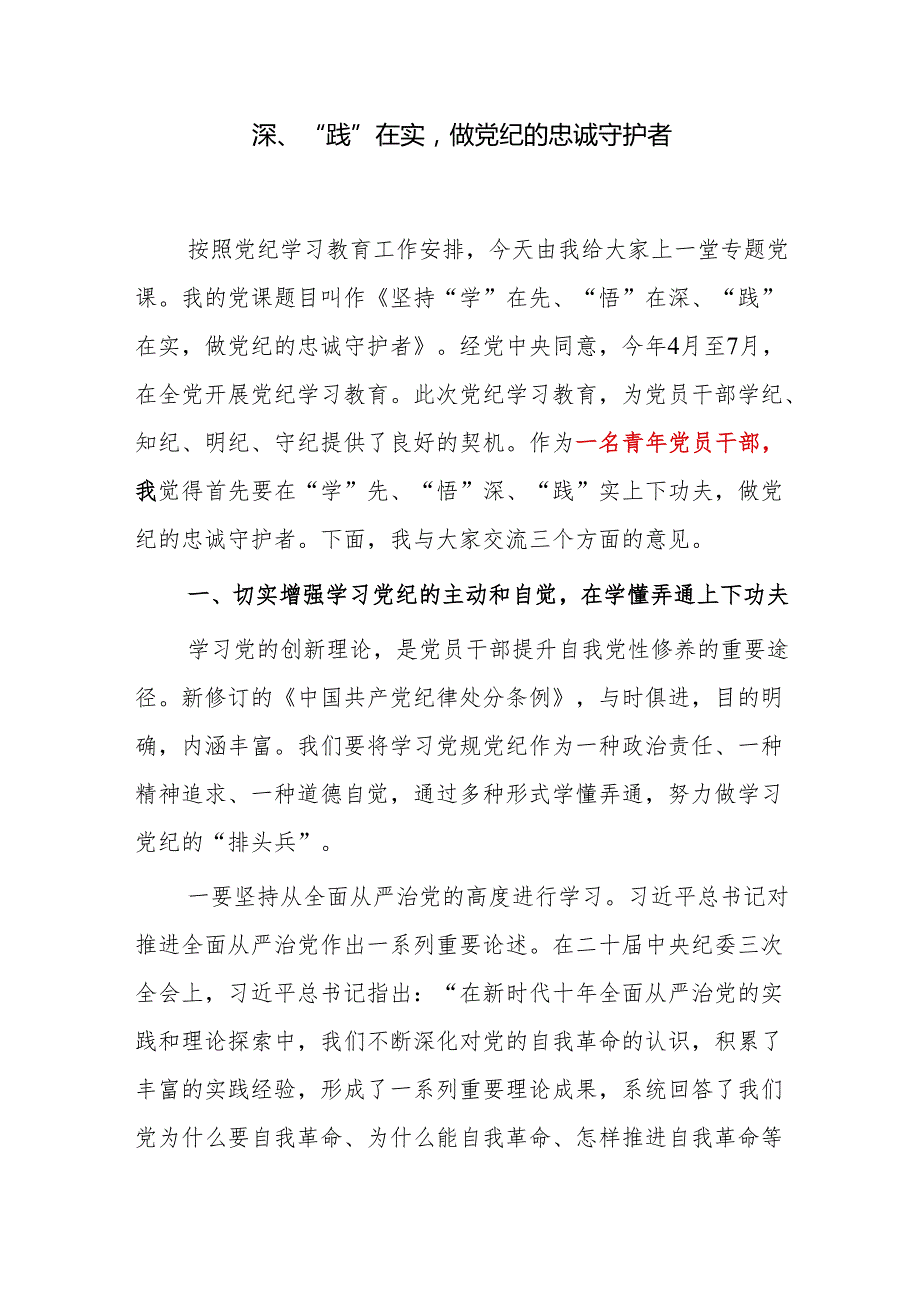 深、“践”在实，做党纪的忠诚守护者

按照党纪学习教育工作安排，今天由我给大家上一堂专题党课。我的党课题目叫作《坚持“学”在先、“悟”在深、“践”在实，做党纪的忠诚守护者》。经党中央同意，今年4月至7月，在全党开展党纪学习教育。此次党纪学习教育，为党员干部学纪、知纪、明纪、守纪提供了良好的契机。作为一名青年党员干部，我觉得首先要在“学”先、“悟”深、“践”实上下功夫，做党纪的忠诚守护者。下面，我与大家交流三个方面的意见。

一、切实增强学习党纪的主动和自觉，在学懂弄通上下功夫

学习党的创新理论，是党员干部提升自我党性修养的重要途径。新修订的《中国共产党纪律处分条例》，与时俱进，目的明确，内涵丰富。我们要将学习党规党纪作为一种政治责任、一种精神追求、一种道德自觉，通过多种形式学懂弄通，努力做学习党纪的“排头兵”。

一要坚持从全面从严治党的高度进行学习。习近平总书记对推进全面从严治党作出一系列重要论述。在二十届中央纪委三次全会上，习近平总书记指出：“在新时代十年全面从严治党的实践和理论探索中，我们不断深化对党的自我革命的认识，积累了丰富的实践经验，形成了一系列重要理论成果，系统回答了我们党为什么要自我革命、为什么能自我革命、怎样推进自我革命等